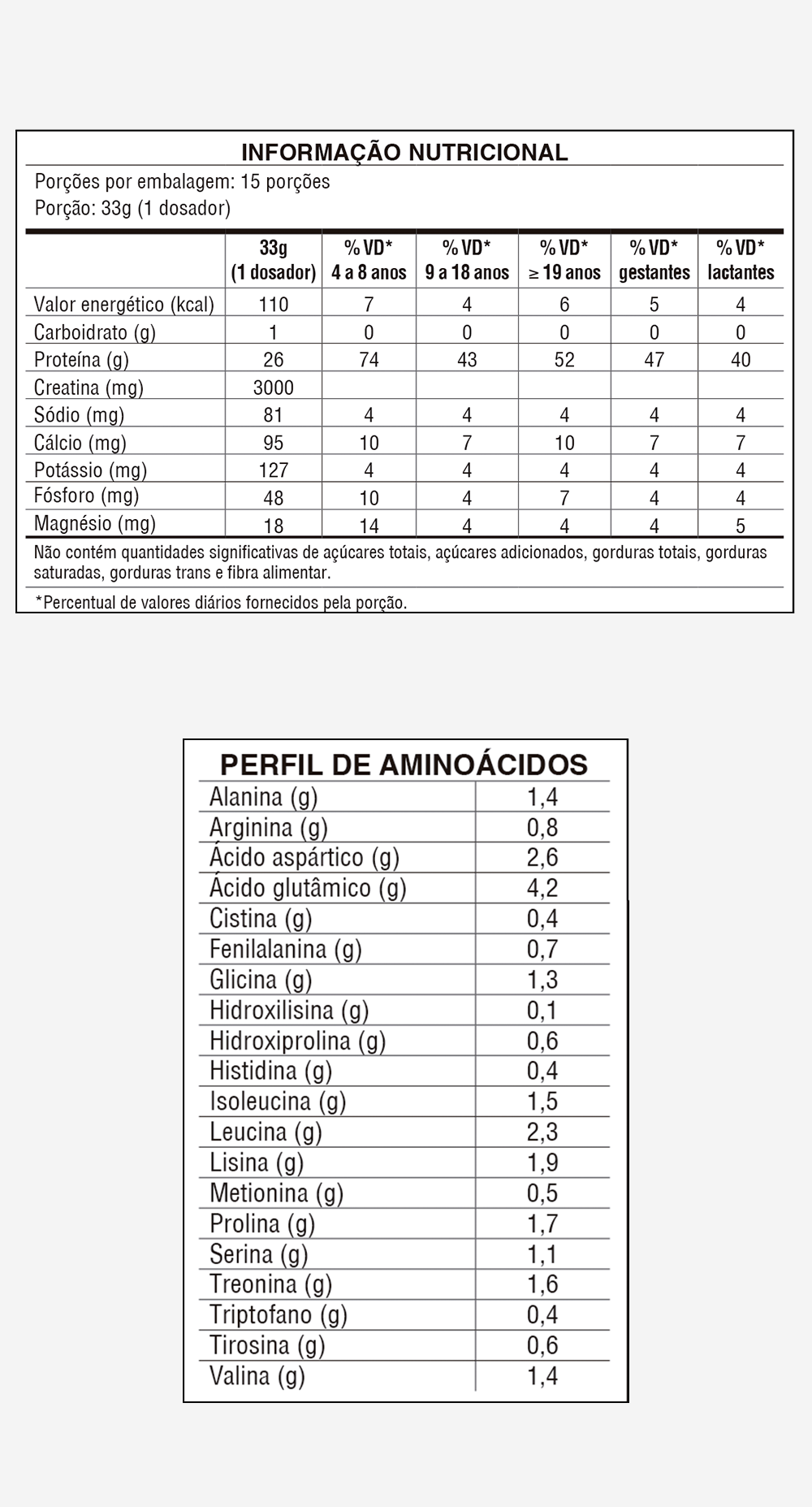 INFORMAÇÃO NUTRICIONAL

Porções por embalagem: 15 porções
Porção: 33g (1 dosador)

| | 33g (1 dosador) | % VD* 4 a 8 anos | % VD* 9 a 18 anos | % VD* ≥ 19 anos | % VD* gestantes | % VD* lactantes |
|---|---|---|---|---|---|---|
| Valor energético (kcal) | 110 | 7 | 4 | 6 | 5 | 4 |
| Carboidrato (g) | 1 | 0 | 0 | 0 | 0 | 0 |
| Proteína (g) | 26 | 74 | 43 | 52 | 47 | 40 |
| Creatina (mg) | 3000 | | | | | |
| Sódio (mg) | 81 | 4 | 4 | 4 | 4 | 4 |
| Cálcio (mg) | 95 | 10 | 7 | 10 | 7 | 7 |
| Potássio (mg) | 127 | 4 | 4 | 4 | 4 | 4 |
| Fósforo (mg) | 48 | 10 | 4 | 7 | 4 | 4 |
| Magnésio (mg) | 18 | 14 | 4 | 4 | 4 | 5 |

Não contém quantidades significativas de açúcares totais, açúcares adicionados, gorduras totais, gorduras saturadas, gorduras trans e fibra alimentar.

*Percentual de valores diários fornecidos pela porção.

PERFIL DE AMINOÁCIDOS

| | |
|---|---|
| Alanina (g) | 1,4 |
| Arginina (g) | 0,8 |
| Ácido aspártico (g) | 2,6 |
| Ácido glutâmico (g) | 4,2 |
| Cistina (g) | 0,4 |
| Fenilalanina (g) | 0,7 |
| Glicina (g) | 1,3 |
| Hidroxilisina (g) | 0,1 |
| Hidroxiprolina (g) | 0,6 |
| Histidina (g) | 0,4 |
| Isoleucina (g) | 1,5 |
| Leucina (g) | 2,3 |
| Lisina (g) | 1,9 |
| Metionina (g) | 0,5 |
| Prolina (g) | 1,7 |
| Serina (g) | 1,1 |
| Treonina (g) | 1,6 |
| Triptofano (g) | 0,4 |
| Tirosina (g) | 0,6 |
| Valina (g) | 1,4 |